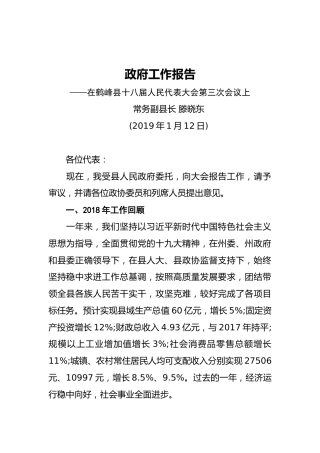 政府工作报告

——在鹤峰县十八届人民代表大会第三次会议上

常务副县长 滕晓东

(2019 年 1 月 12 日)

各位代表：

现在，我受县人民政府委托，向大会报告工作，请予审议，并请各位政协委员和列席人员提出意见。

一、2018 年工作回顾

一年来，我们坚持以习近平新时代中国特色社会主义思想为指导，全面贯彻党的十九大精神，在州委、州政府和县委正确领导下，在县人大、县政协监督支持下，始终坚持稳中求进工作总基调，按照高质量发展要求，团结带领全县各族人民苦干实干，攻坚克难，较好完成了各项目标任务。预计实现县域生产总值 60 亿元，增长 5%;固定资产投资增长 12%;财政总收入 4.93 亿元，与 2017 年持平;规模以上工业增加值增长 3%;社会消费品零售总额增长 11%;城镇、农村常住居民人均可支配收入分别实现 27506 元、10997 元，增长 8.5%、9.5%。过去的一年，经济运行稳中向好，社会事业全面进步。